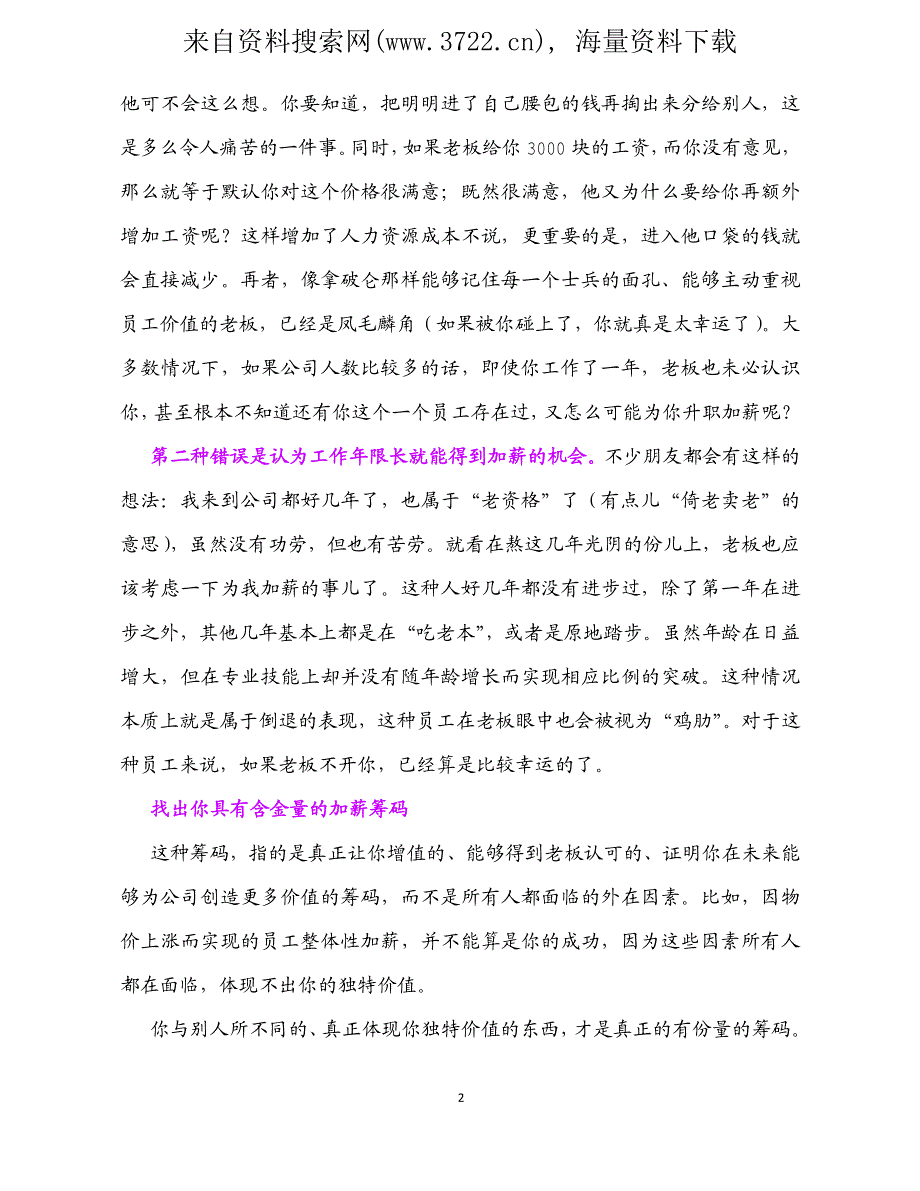 来自资料搜索网(www.3722.cn)，海量资料下载

他可不会这么想。你要知道，把明明进了自己腰包的钱再掏出来分给别人，这是多么令人痛苦的一件事。同时，如果老板给你 3000 块的工资，而你没有意见，那么就等于默认你对这个价格很满意；既然很满意，他又为什么要给你再额外增加工资呢？这样增加了人力资源成本不说，更重要的是，进入他口袋的钱就会直接减少。再者，像拿破仑那样能够记住每一个士兵的面孔、能够主动重视员工价值的老板，已经是凤毛麟角（如果被你碰上了，你就真是太幸运了）。大多数情况下，如果公司人数比较多的话，即使你工作了一年，老板也未必认识你，甚至根本不知道还有你这个一个员工存在过，又怎么可能为你升职加薪呢？

第二种错误是认为工作年限长就能得到加薪的机会。不少朋友都会有这样的想法：我来到公司都好几年了，也属于“老资格”了（有点儿“倚老卖老”的意思），虽然没有功劳，但也有苦劳。就看在熬这几年光阴的份儿上，老板也应该考虑一下为我加薪的事儿了。这种人好几年都没有进步过，除了第一年在进步之外，其他几年基本上都是在“吃老本”，或者是原地踏步。虽然年龄在日益增大，但在专业技能上却并没有随年龄增长而实现相应比例的突破。这种情况本质上就是属于倒退的表现，这种员工在老板眼中也会被视为“鸡肋”。对于这种员工来说，如果老板不开你，已经算是比较幸运的了。

找出你具有含金量的加薪筹码

这种筹码，指的是真正让你增值的、能够得到老板认可的、证明你在未来能够为公司创造更多价值的筹码，而不是所有人都面临的外在因素。比如，因物价上涨而实现的员工整体性加薪，并不能算是你的成功，因为这些因素所有人都在面临，体现不出你的独特价值。

你与别人所不同的、真正体现你独特价值的东西，才是真正的有份量的筹码。

2